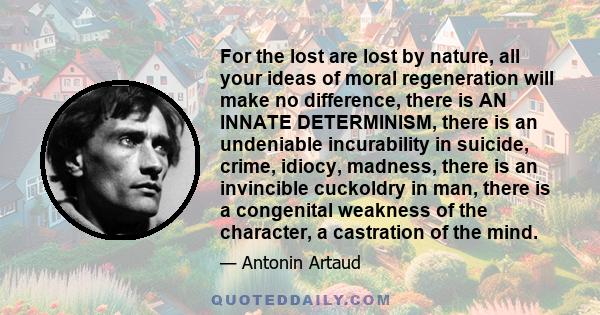 For the lost are lost by nature, all your ideas of moral regeneration will make no difference, there is AN INNATE DETERMINISM, there is an undeniable incurability in suicide, crime, idiocy, madness, there is an invincible cuckoldry in man, there is a congenital weakness of the character, a castration of the mind.

— Antonin Artaud

QUOTEDDAILY.COM